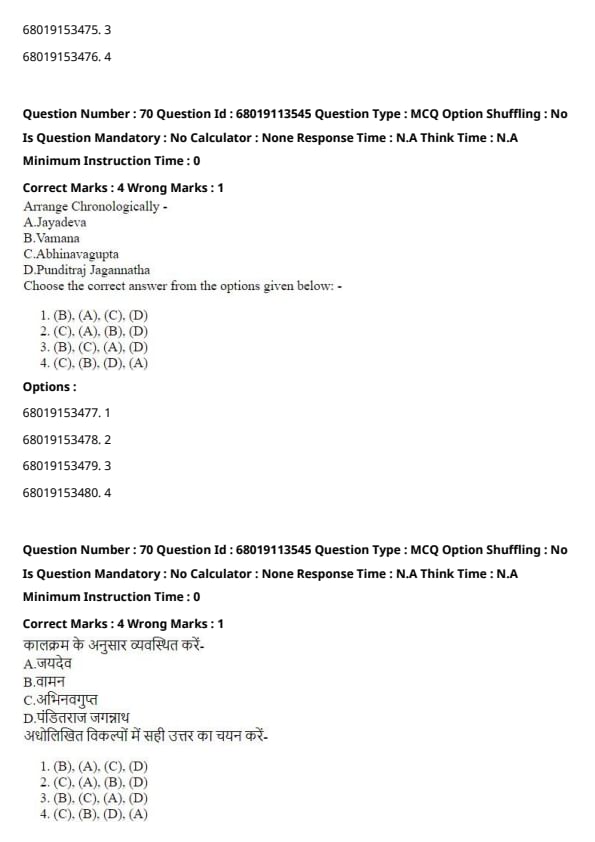 68019153475. 3

68019153476. 4

Question Number : 70 Question Id : 68019113545 Question Type : MCQ Option Shuffling : No

Is Question Mandatory : No Calculator : None Response Time : N.A Think Time : N.A

Minimum Instruction Time : 0

Correct Marks : 4 Wrong Marks : 1

Arrange Chronologically -
A.Jayadeva
B.Vamana
C.Abhinavagupta
D.Punditraj Jagannatha
Choose the correct answer from the options given below: -

1. (B), (A), (C), (D)
2. (C), (A), (B), (D)
3. (B), (C), (A), (D)
4. (C), (B), (D), (A)

Options :

68019153477. 1

68019153478. 2

68019153479. 3

68019153480. 4

Question Number : 70 Question Id : 68019113545 Question Type : MCQ Option Shuffling : No

Is Question Mandatory : No Calculator : None Response Time : N.A Think Time : N.A

Minimum Instruction Time : 0

Correct Marks : 4 Wrong Marks : 1

कालक्रम के अनुसार व्यवस्थित करें-
A.जयदेव
B.वामन
C.अभिनवगुप्त
D.पंडितराज जगन्नाथ
अधोलिखित विकल्पों में सही उत्तर का चयन करें-

1. (B), (A), (C), (D)
2. (C), (A), (B), (D)
3. (B), (C), (A), (D)
4. (C), (B), (D), (A)